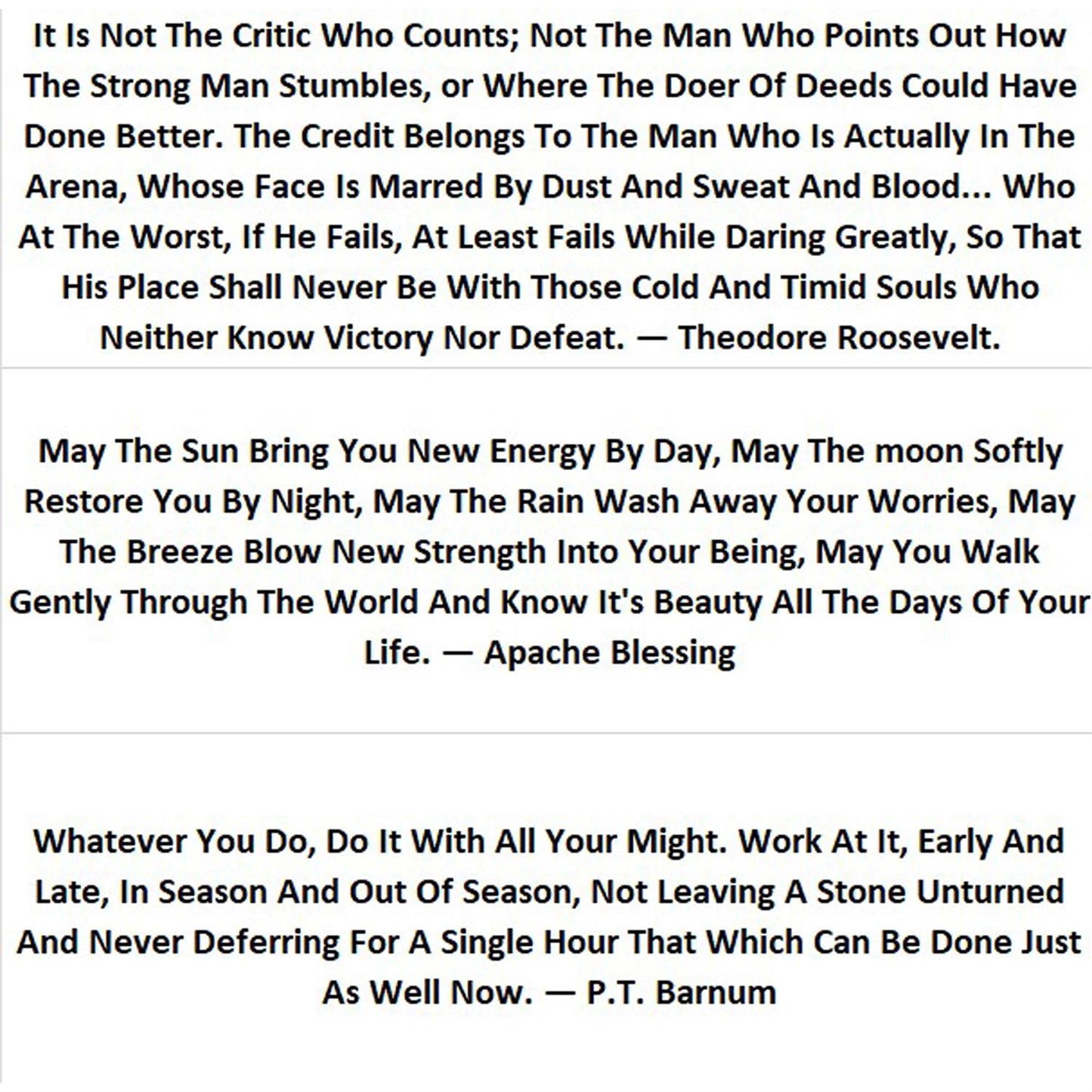 It Is Not The Critic Who Counts; Not The Man Who Points Out How The Strong Man Stumbles, or Where The Doer Of Deeds Could Have Done Better. The Credit Belongs To The Man Who Is Actually In The Arena, Whose Face Is Marred By Dust And Sweat And Blood... Who At The Worst, If He Fails, At Least Fails While Daring Greatly, So That His Place Shall Never Be With Those Cold And Timid Souls Who Neither Know Victory Nor Defeat. — Theodore Roosevelt.

May The Sun Bring You New Energy By Day, May The moon Softly Restore You By Night, May The Rain Wash Away Your Worries, May The Breeze Blow New Strength Into Your Being, May You Walk Gently Through The World And Know It's Beauty All The Days Of Your Life. — Apache Blessing

Whatever You Do, Do It With All Your Might. Work At It, Early And Late, In Season And Out Of Season, Not Leaving A Stone Unturned And Never Deferring For A Single Hour That Which Can Be Done Just As Well Now. — P.T. Barnum